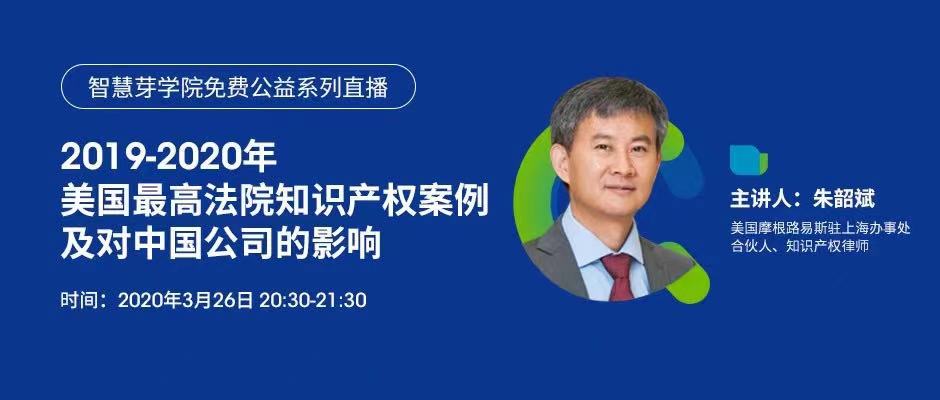 智慧芽学院免费公益系列直播

2019-2020年
美国最高法院知识产权案例
及对中国公司的影响

时间：2020年3月26日 20:30-21:30

主讲人：朱韶斌
美国摩根路易斯驻上海办事处
合伙人、知识产权律师